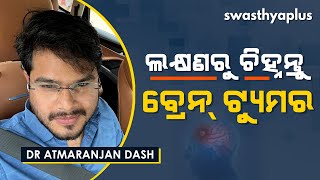 swasthyaplus

ଲକ୍ଷଣରୁ ଚିହ୍ନନ୍ତୁ

ବ୍ରେନ୍ ଟ୍ୟୁମର

DR ATMARANJAN DASH